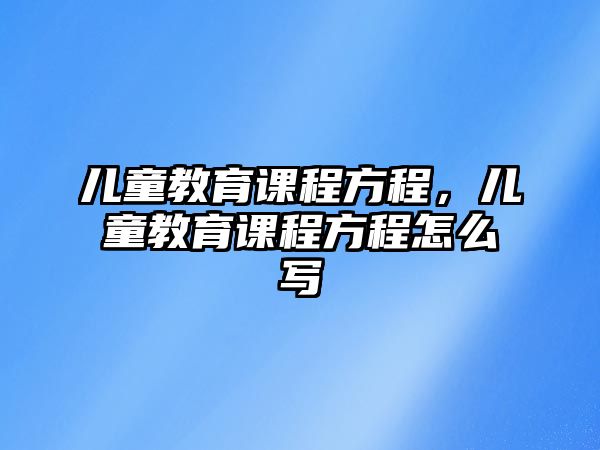 儿童教育课程方程，儿童教育课程方程怎么写